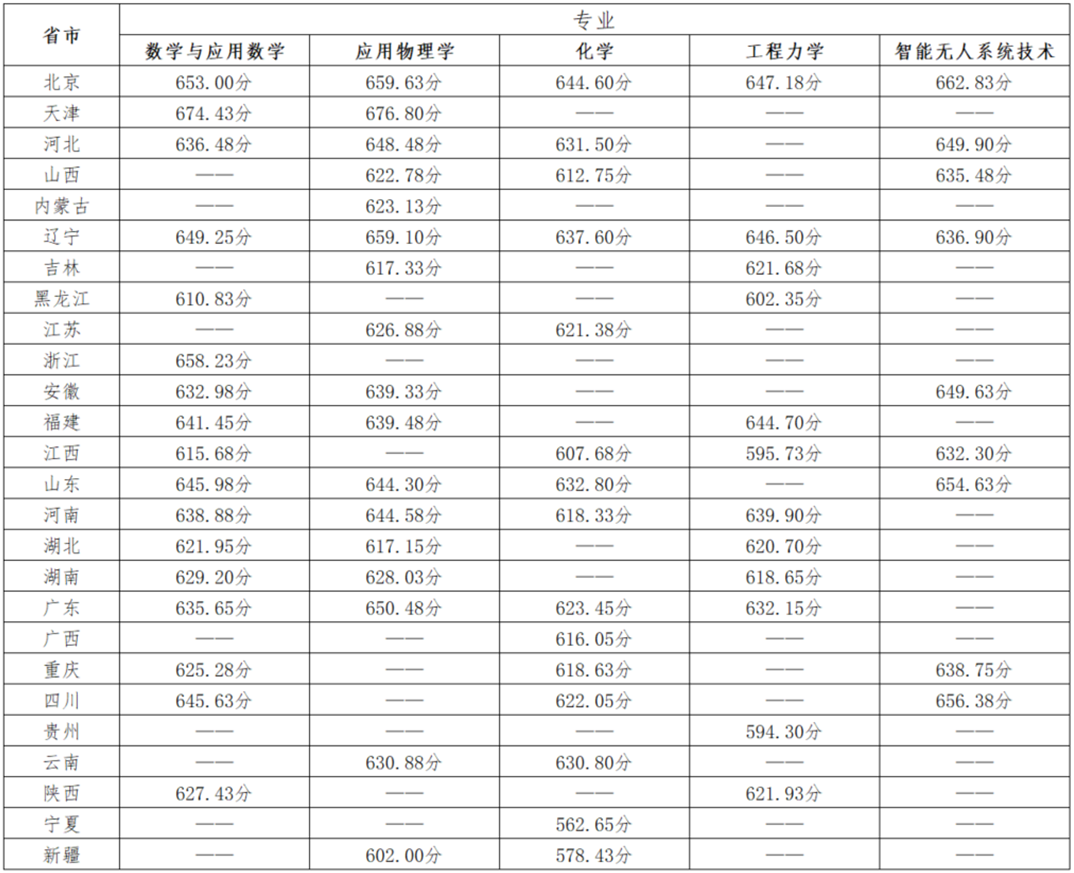 | 省市 | 专业 | | | | |
|---|---|---|---|---|---|
| | 数学与应用数学 | 应用物理学 | 化学 | 工程力学 | 智能无人系统技术 |
| 北京 | 653.00分 | 659.63分 | 644.60分 | 647.18分 | 662.83分 |
| 天津 | 674.43分 | 676.80分 | —— | —— | —— |
| 河北 | 636.48分 | 648.48分 | 631.50分 | —— | 649.90分 |
| 山西 | —— | 622.78分 | 612.75分 | —— | 635.48分 |
| 内蒙古 | —— | 623.13分 | —— | —— | —— |
| 辽宁 | 649.25分 | 659.10分 | 637.60分 | 646.50分 | 636.90分 |
| 吉林 | —— | 617.33分 | —— | 621.68分 | —— |
| 黑龙江 | 610.83分 | —— | —— | 602.35分 | —— |
| 江苏 | —— | 626.88分 | 621.38分 | —— | —— |
| 浙江 | 658.23分 | —— | —— | —— | —— |
| 安徽 | 632.98分 | 639.33分 | —— | —— | 649.63分 |
| 福建 | 641.45分 | 639.48分 | —— | 644.70分 | —— |
| 江西 | 615.68分 | —— | 607.68分 | 595.73分 | 632.30分 |
| 山东 | 645.98分 | 644.30分 | 632.80分 | —— | 654.63分 |
| 河南 | 638.88分 | 644.58分 | 618.33分 | 639.90分 | —— |
| 湖北 | 621.95分 | 617.15分 | —— | 620.70分 | —— |
| 湖南 | 629.20分 | 628.03分 | —— | 618.65分 | —— |
| 广东 | 635.65分 | 650.48分 | 623.45分 | 632.15分 | —— |
| 广西 | —— | —— | 616.05分 | —— | —— |
| 重庆 | 625.28分 | —— | 618.63分 | —— | 638.75分 |
| 四川 | 645.63分 | —— | 622.05分 | —— | 656.38分 |
| 贵州 | —— | —— | —— | 594.30分 | —— |
| 云南 | —— | 630.88分 | 630.80分 | —— | —— |
| 陕西 | 627.43分 | —— | —— | 621.93分 | —— |
| 宁夏 | —— | —— | 562.65分 | —— | —— |
| 新疆 | —— | 602.00分 | 578.43分 | —— | —— |